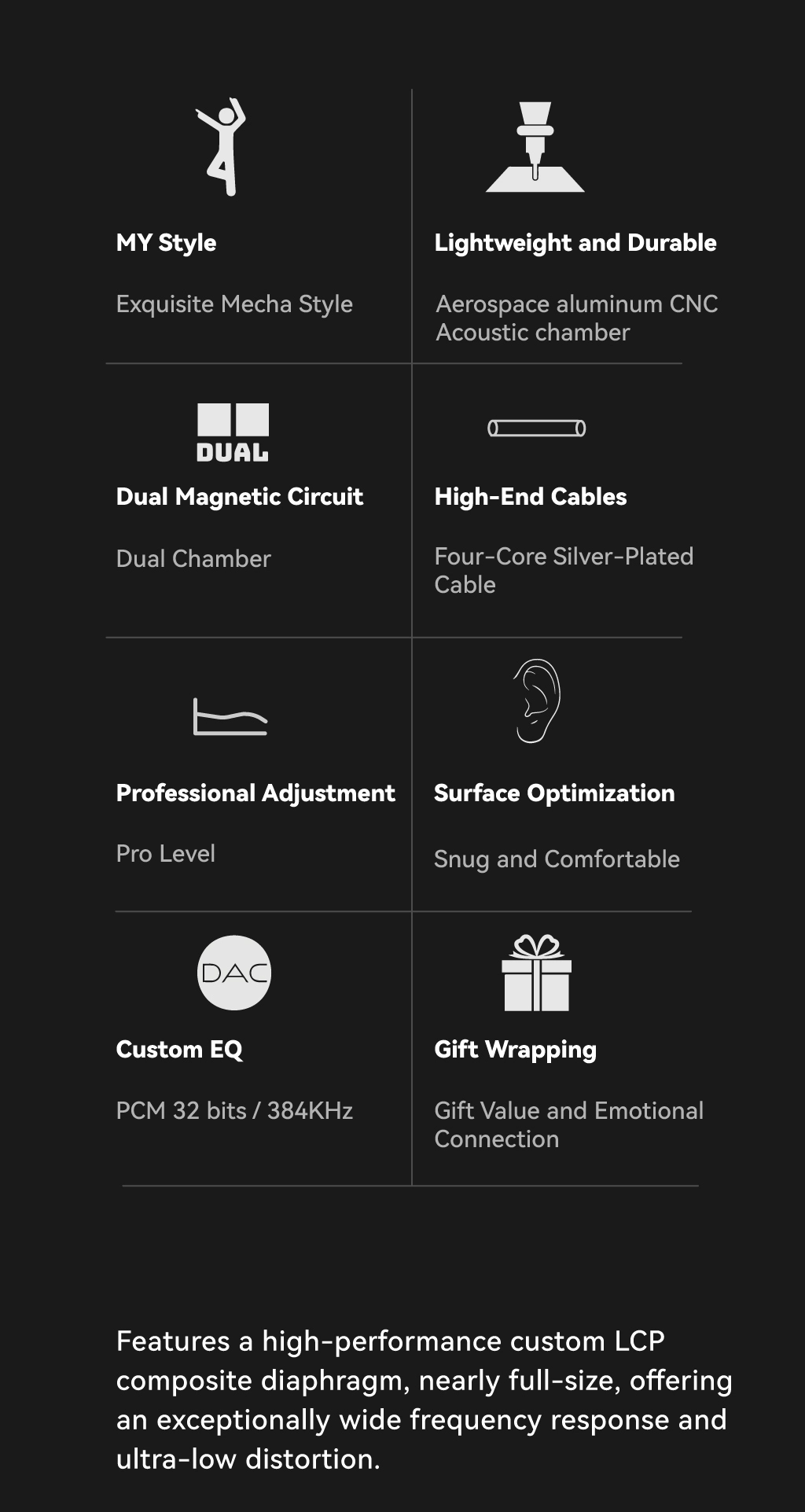 MY Style

Exquisite Mecha Style

Lightweight and Durable

Aerospace aluminum CNC Acoustic chamber

DUAL

Dual Magnetic Circuit

Dual Chamber

High-End Cables

Four-Core Silver-Plated Cable

Professional Adjustment

Pro Level

Surface Optimization

Snug and Comfortable

DAC

Custom EQ

PCM 32 bits / 384KHz

Gift Wrapping

Gift Value and Emotional Connection

Features a high-performance custom LCP composite diaphragm, nearly full-size, offering an exceptionally wide frequency response and ultra-low distortion.